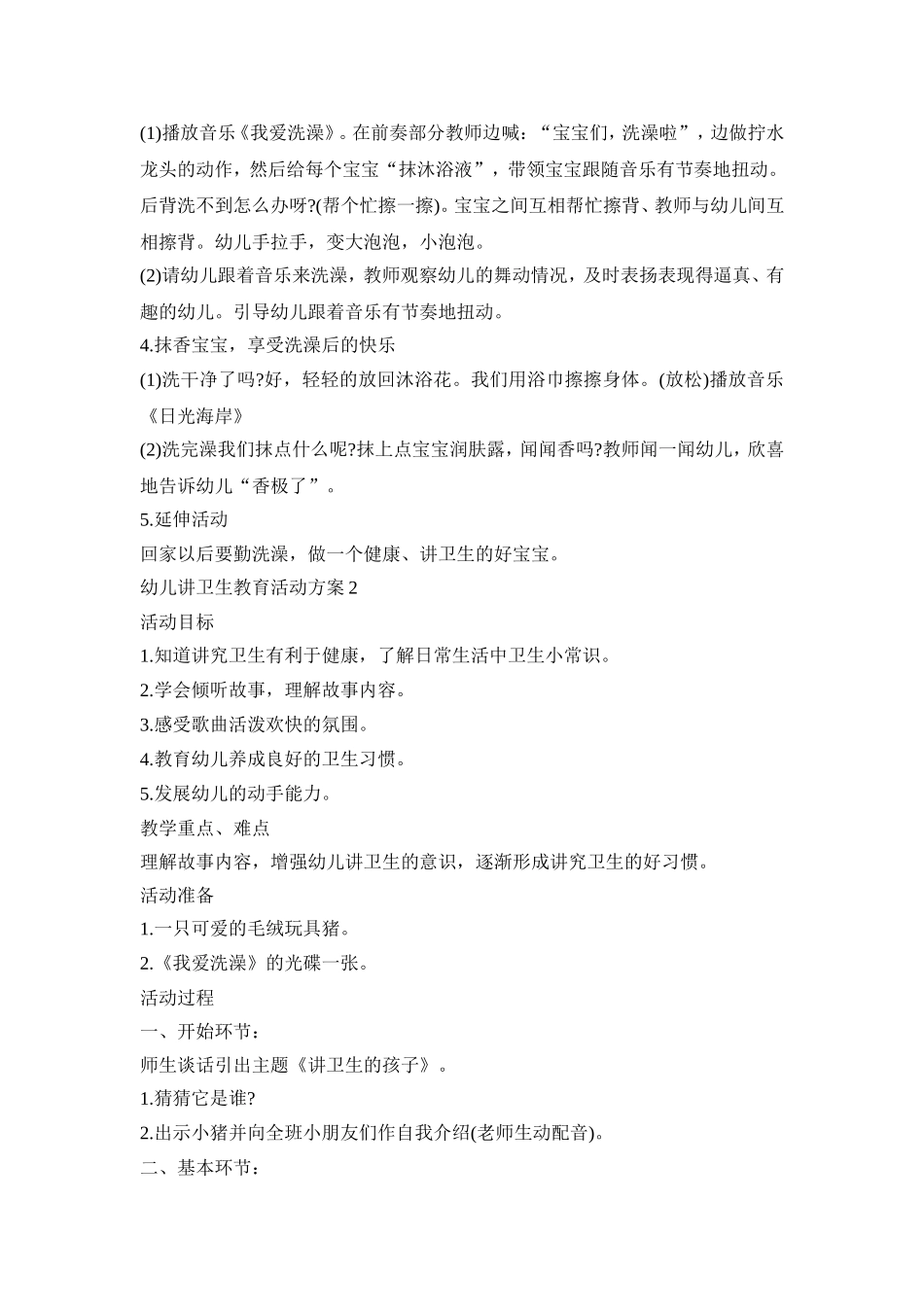 (1)播放音乐《我爱洗澡》。在前奏部分教师边喊：“宝宝们，洗澡啦”，边做拧水龙头的动作，然后给每个宝宝“抹沐浴液”，带领宝宝跟随音乐有节奏地扭动。后背洗不到怎么办呀?(帮个忙擦一擦)。宝宝之间互相帮忙擦背、教师与幼儿间互相擦背。幼儿手拉手，变大泡泡，小泡泡。

(2)请幼儿跟着音乐来洗澡，教师观察幼儿的舞动情况，及时表扬表现得逼真、有趣的幼儿。引导幼儿跟着音乐有节奏地扭动。

4.抹香宝宝，享受洗澡后的快乐

(1)洗干净了吗?好，轻轻的放回沐浴花。我们用浴巾擦擦身体。(放松)播放音乐《日光海岸》

(2)洗完澡我们抹点什么呢?抹上点宝宝润肤露，闻闻香吗?教师闻一闻幼儿，欣喜地告诉幼儿“香极了”。

5.延伸活动

回家以后要勤洗澡，做一个健康、讲卫生的好宝宝。

幼儿讲卫生教育活动方案 2

活动目标

1.知道讲究卫生有利于健康，了解日常生活中卫生小常识。

2.学会倾听故事，理解故事内容。

3.感受歌曲活泼欢快的氛围。

4.教育幼儿养成良好的卫生习惯。

5.发展幼儿的动手能力。

教学重点、难点

理解故事内容，增强幼儿讲卫生的意识，逐渐形成讲究卫生的好习惯。

活动准备

1.一只可爱的毛绒玩具猪。

2.《我爱洗澡》的光碟一张。

活动过程

一、开始环节：

师生谈话引出主题《讲卫生的孩子》。

1.猜猜它是谁?

2.出示小猪并向全班小朋友们作自我介绍(老师生动配音)。

二、基本环节：